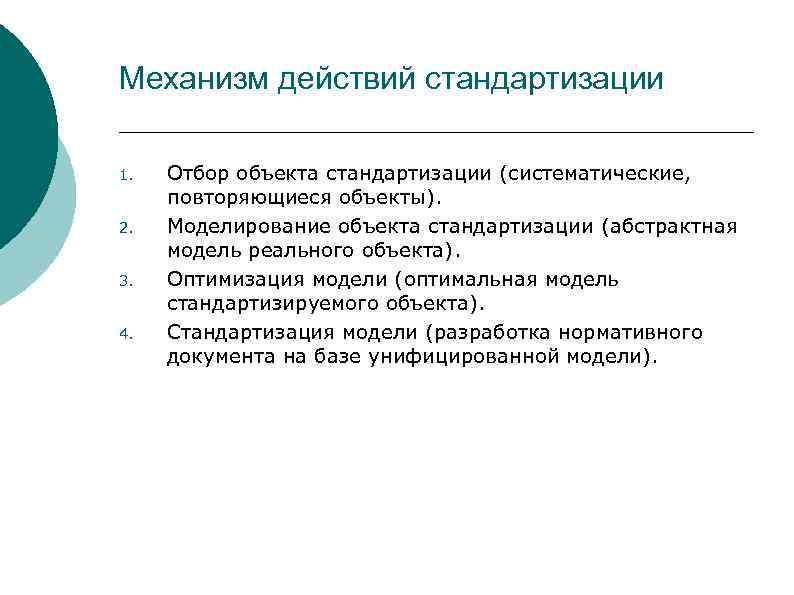 Механизм действий стандартизации

1. Отбор объекта стандартизации (систематические, повторяющиеся объекты).
2. Моделирование объекта стандартизации (абстрактная модель реального объекта).
3. Оптимизация модели (оптимальная модель стандартизируемого объекта).
4. Стандартизация модели (разработка нормативного документа на базе унифицированной модели).